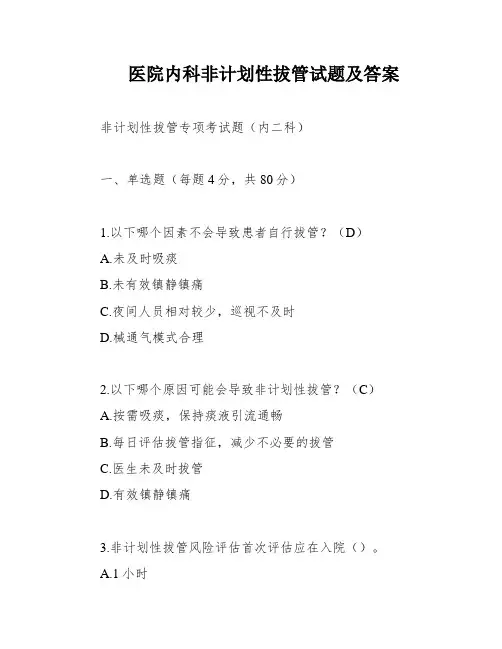 医院内科非计划性拔管试题及答案

非计划性拔管专项考试题（内二科）

一、单选题（每题4分，共80分）

1.以下哪个因素不会导致患者自行拔管？（D）
A.未及时吸痰
B.未有效镇静镇痛
C.夜间人员相对较少，巡视不及时
D.械通气模式合理

2.以下哪个原因可能会导致非计划性拔管？（C）
A.按需吸痰，保持痰液引流通畅
B.每日评估拔管指征，减少不必要的拔管
C.医生未及时拔管
D.有效镇静镇痛

3.非计划性拔管风险评估首次评估应在入院（）。
A.1小时